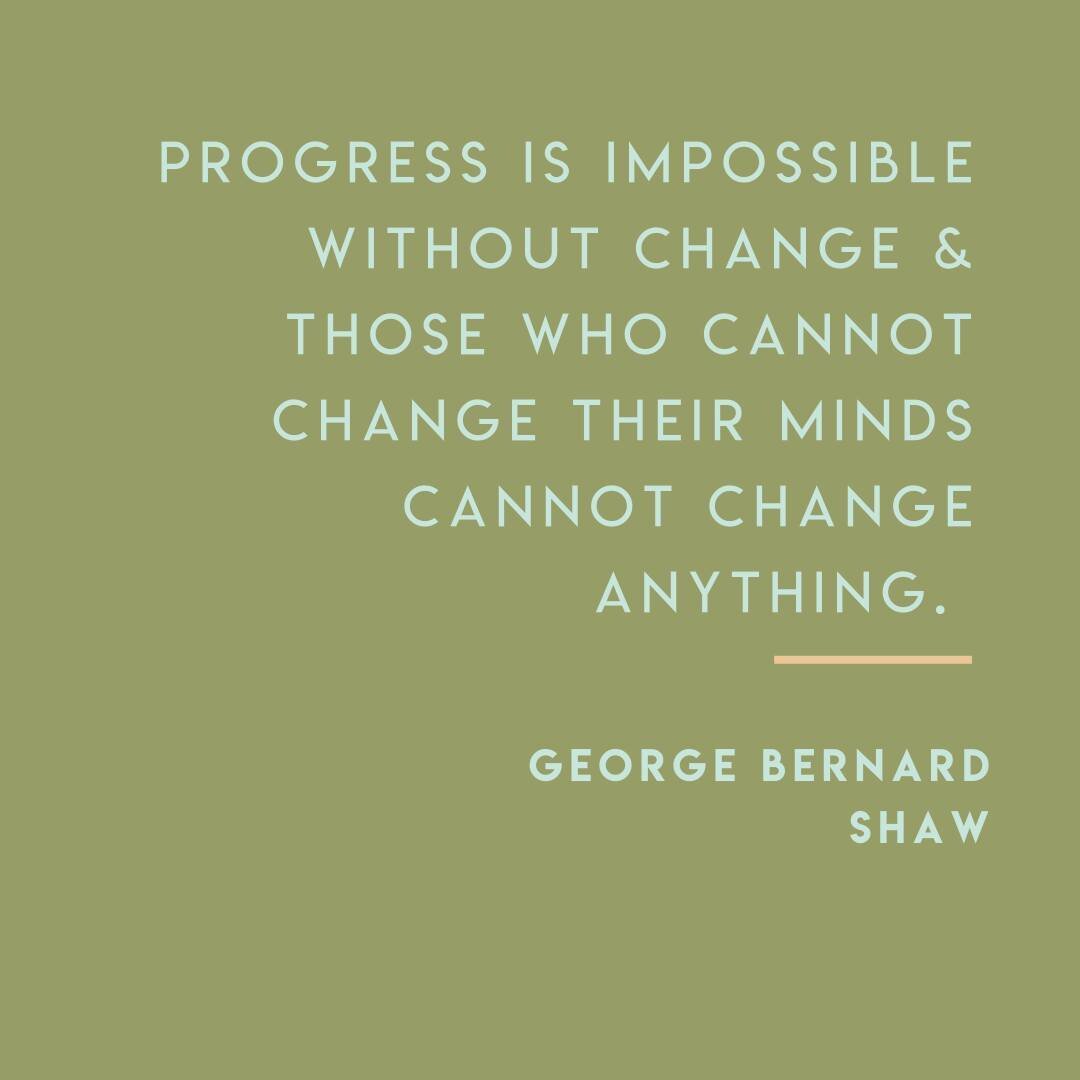 PROGRESS IS IMPOSSIBLE WITHOUT CHANGE & THOSE WHO CANNOT CHANGE THEIR MINDS CANNOT CHANGE ANYTHING.

GEORGE BERNARD SHAW